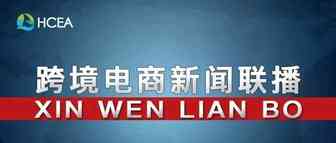 HCEA

跨境电商新闻联播

XIN WEN LIAN BO